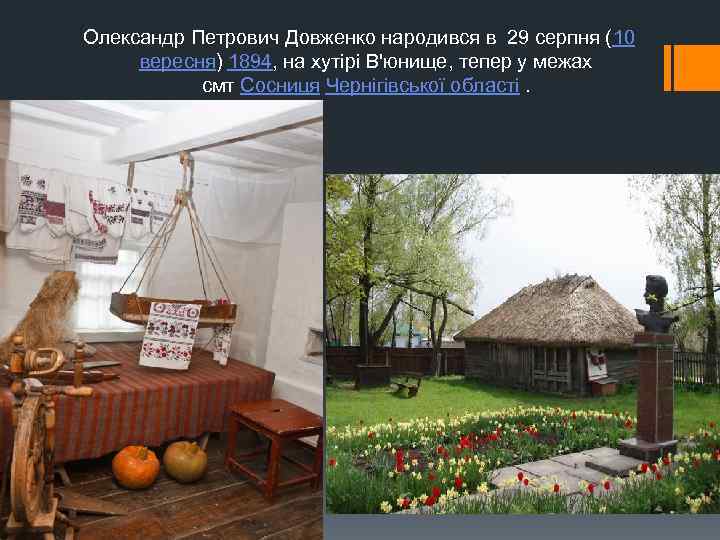 Олександр Петрович Довженко народився в 29 серпня (10 вересня) 1894, на хутірі В'юнище, тепер у межах смт Сосниця Чернігівської області .